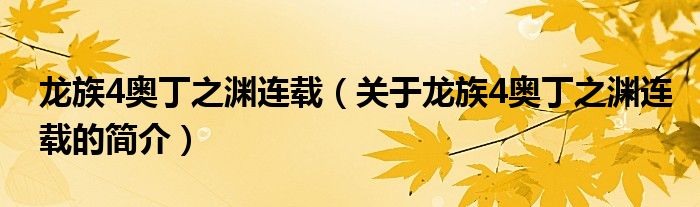 龙族4奥丁之渊连载（关于龙族4奥丁之渊连载的简介）